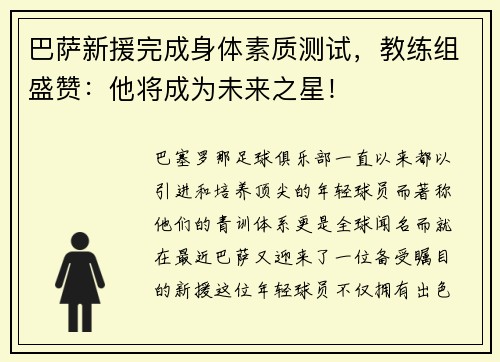 巴萨新援完成身体素质测试，教练组盛赞：他将成为未来之星！

巴塞罗那足球俱乐部一直以来都以引进和培养顶尖的年轻球员而著称他们的青训体系更是全球闻名而就在最近巴萨又迎来了一位备受瞩目的新援这位年轻球员不仅拥有出色